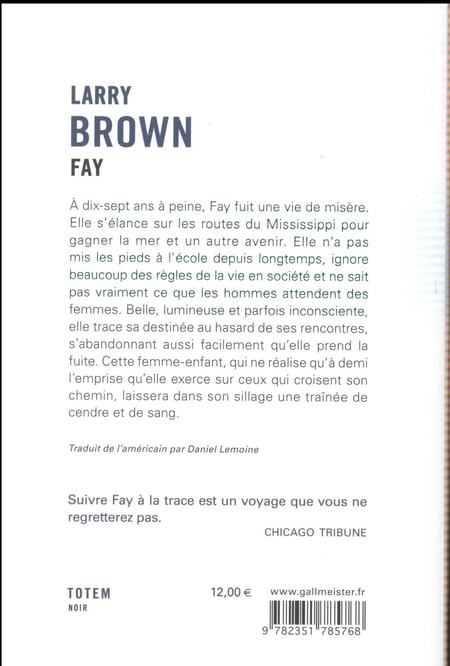 LARRY
BROWN
FAY

À dix-sept ans à peine, Fay fuit une vie de misère. Elle s'élance sur les routes du Mississippi pour gagner la mer et un autre avenir. Elle n'a pas mis les pieds à l'école depuis longtemps, ignore beaucoup des règles de la vie en société et ne sait pas vraiment ce que les hommes attendent des femmes. Belle, lumineuse et parfois inconsciente, elle trace sa destinée au hasard de ses rencontres, s'abandonnant aussi facilement qu'elle prend la fuite. Cette femme-enfant, qui ne réalise qu'à demi l'emprise qu'elle exerce sur ceux qui croisent son chemin, laissera dans son sillage une traînée de cendre et de sang.

Traduit de l'américain par Daniel Lemoine

Suivre Fay à la trace est un voyage que vous ne regretterez pas.
CHICAGO TRIBUNE

TOTEM
NOIR

12,00 €

www.gallmeister.fr

9 782351 785768